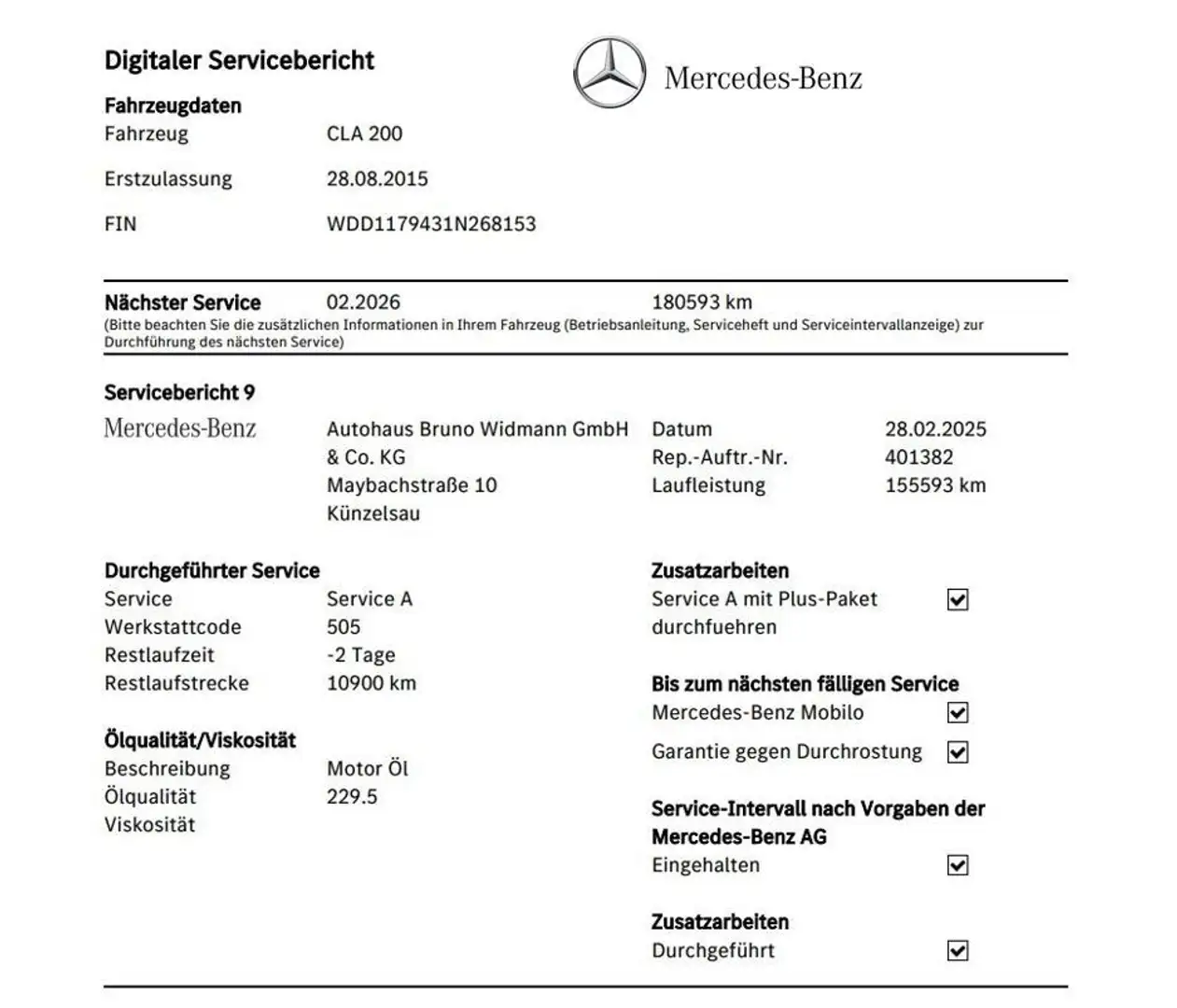 Digitaler Servicebericht

Mercedes-Benz

Fahrzeugdaten

Fahrzeug CLA 200

Erstzulassung 28.08.2015

FIN WDD1179431N268153

Nächster Service 02.2026 180593 km
(Bitte beachten Sie die zusätzlichen Informationen in Ihrem Fahrzeug (Betriebsanleitung, Serviceheft und Serviceintervallanzeige) zur Durchführung des nächsten Service)

Servicebericht 9

Mercedes-Benz

Autohaus Bruno Widmann GmbH & Co. KG
Maybachstraße 10
Künzelsau

Datum 28.02.2025
Rep.-Auftr.-Nr. 401382
Laufleistung 155593 km

Durchgeführter Service
Service Service A
Werkstattcode 505
Restlaufzeit -2 Tage
Restlaufstrecke 10900 km

Ölqualität/Viskosität
Beschreibung Motor Öl
Ölqualität 229.5
Viskosität

Zusatzarbeiten
Service A mit Plus-Paket durchfuehren ☑

Bis zum nächsten fälligen Service
Mercedes-Benz Mobilo ☑
Garantie gegen Durchrostung ☑

Service-Intervall nach Vorgaben der Mercedes-Benz AG
Eingehalten ☑

Zusatzarbeiten
Durchgeführt ☑